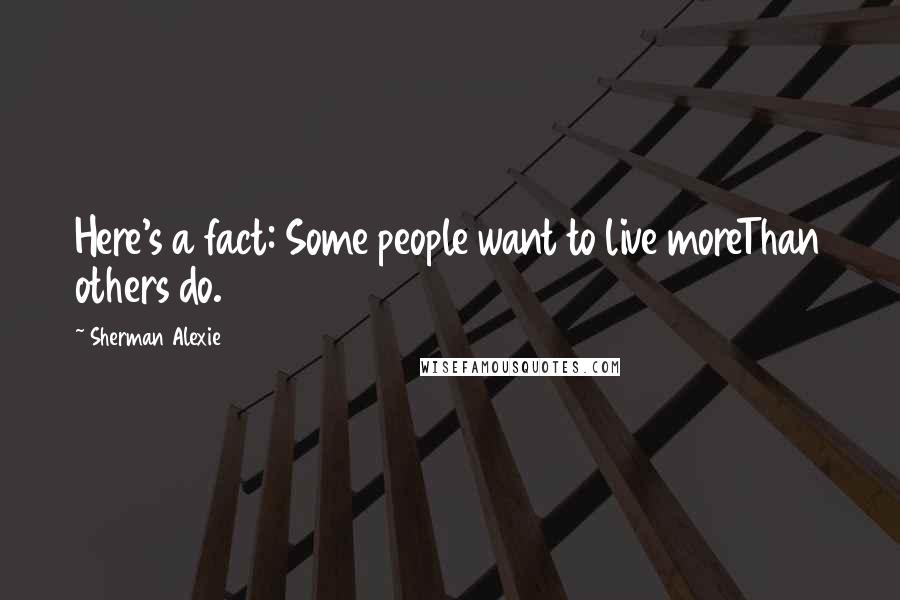 Here's a fact: Some people want to live moreThan others do.

~ Sherman Alexie

WISEFAMOUSQUOTES.COM